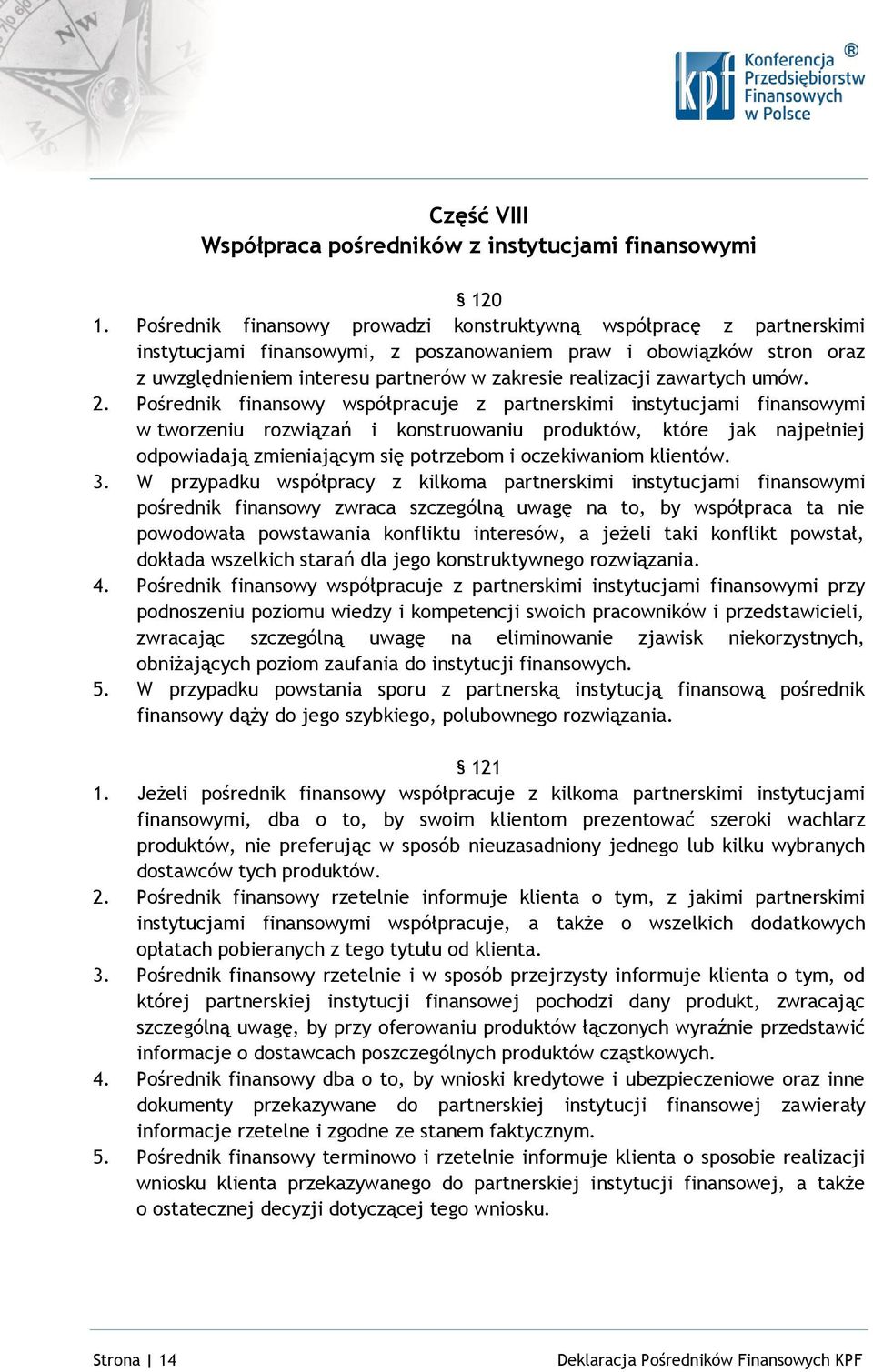 kpf Konferencja Przedsiębiorstw Finansowych w Polsce ®

Część VIII
Współpraca pośredników z instytucjami finansowymi

§ 120

1. Pośrednik finansowy prowadzi konstruktywną współpracę z partnerskimi instytucjami finansowymi, z poszanowaniem praw i obowiązków stron oraz z uwzględnieniem interesu partnerów w zakresie realizacji zawartych umów.
2. Pośrednik finansowy współpracuje z partnerskimi instytucjami finansowymi w tworzeniu rozwiązań i konstruowaniu produktów, które jak najpełniej odpowiadają zmieniającym się potrzebom i oczekiwaniom klientów.
3. W przypadku współpracy z kilkoma partnerskimi instytucjami finansowymi pośrednik finansowy zwraca szczególną uwagę na to, by współpraca ta nie powodowała powstawania konfliktu interesów, a jeżeli taki konflikt powstał, dokłada wszelkich starań dla jego konstruktywnego rozwiązania.
4. Pośrednik finansowy współpracuje z partnerskimi instytucjami finansowymi przy podnoszeniu poziomu wiedzy i kompetencji swoich pracowników i przedstawicieli, zwracając szczególną uwagę na eliminowanie zjawisk niekorzystnych, obniżających poziom zaufania do instytucji finansowych.
5. W przypadku powstania sporu z partnerską instytucją finansową pośrednik finansowy dąży do jego szybkiego, polubownego rozwiązania.

§ 121

1. Jeżeli pośrednik finansowy współpracuje z kilkoma partnerskimi instytucjami finansowymi, dba o to, by swoim klientom prezentować szeroki wachlarz produktów, nie preferując w sposób nieuzasadniony jednego lub kilku wybranych dostawców tych produktów.
2. Pośrednik finansowy rzetelnie informuje klienta o tym, z jakimi partnerskimi instytucjami finansowymi współpracuje, a także o wszelkich dodatkowych opłatach pobieranych z tego tytułu od klienta.
3. Pośrednik finansowy rzetelnie i w sposób przejrzysty informuje klienta o tym, od której partnerskiej instytucji finansowej pochodzi dany produkt, zwracając szczególną uwagę, by przy oferowaniu produktów łączonych wyraźnie przedstawić informacje o dostawcach poszczególnych produktów cząstkowych.
4. Pośrednik finansowy dba o to, by wnioski kredytowe i ubezpieczeniowe oraz inne dokumenty przekazywane do partnerskiej instytucji finansowej zawierały informacje rzetelne i zgodne ze stanem faktycznym.
5. Pośrednik finansowy terminowo i rzetelnie informuje klienta o sposobie realizacji wniosku klienta przekazywanego do partnerskiej instytucji finansowej, a także o ostatecznej decyzji dotyczącej tego wniosku.

Strona | 14

Deklaracja Pośredników Finansowych KPF